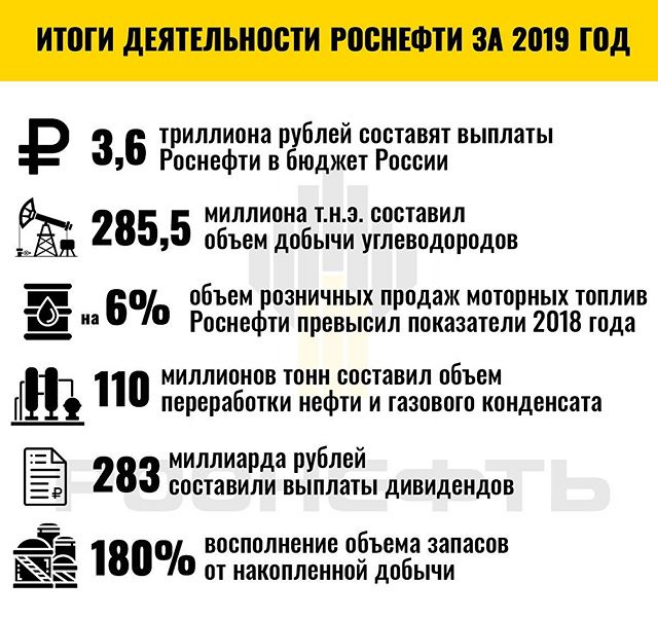 ИТОГИ ДЕЯТЕЛЬНОСТИ РОСНЕФТИ ЗА 2019 ГОД

3,6 триллиона рублей составят выплаты Роснефти в бюджет России

285,5 миллиона т.н.э. составил объем добычи углеводородов

на 6% объем розничных продаж моторных топлив Роснефти превысил показатели 2018 года

110 миллионов тонн составил объем переработки нефти и газового конденсата

283 миллиарда рублей составили выплаты дивидендов

180% восполнение объема запасов от накопленной добычи

РОСНЕФТЬ